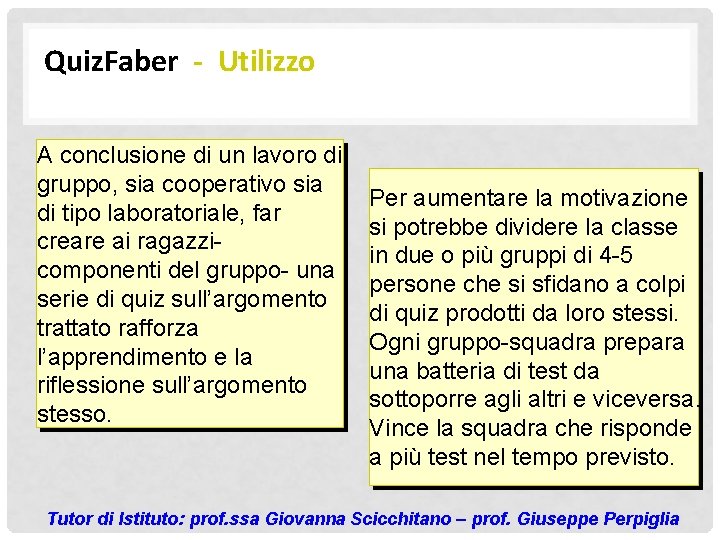 QuizFaber - Utilizzo

A conclusione di un lavoro di gruppo, sia cooperativo sia di tipo laboratoriale, far creare ai ragazzi-componenti del gruppo- una serie di quiz sull'argomento trattato rafforza l'apprendimento e la riflessione sull'argomento stesso.

Per aumentare la motivazione si potrebbe dividere la classe in due o più gruppi di 4-5 persone che si sfidano a colpi di quiz prodotti da loro stessi. Ogni gruppo-squadra prepara una batteria di test da sottoporre agli altri e viceversa. Vince la squadra che risponde a più test nel tempo previsto.

Tutor di Istituto: prof.ssa Giovanna Scicchitano – prof. Giuseppe Perpiglia